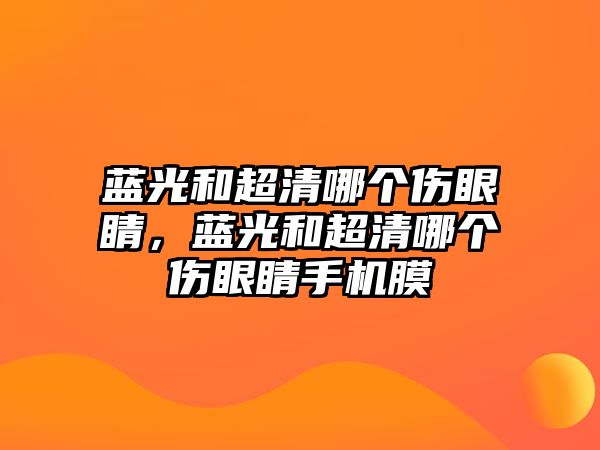 蓝光和超清哪个伤眼睛，蓝光和超清哪个伤眼睛手机膜